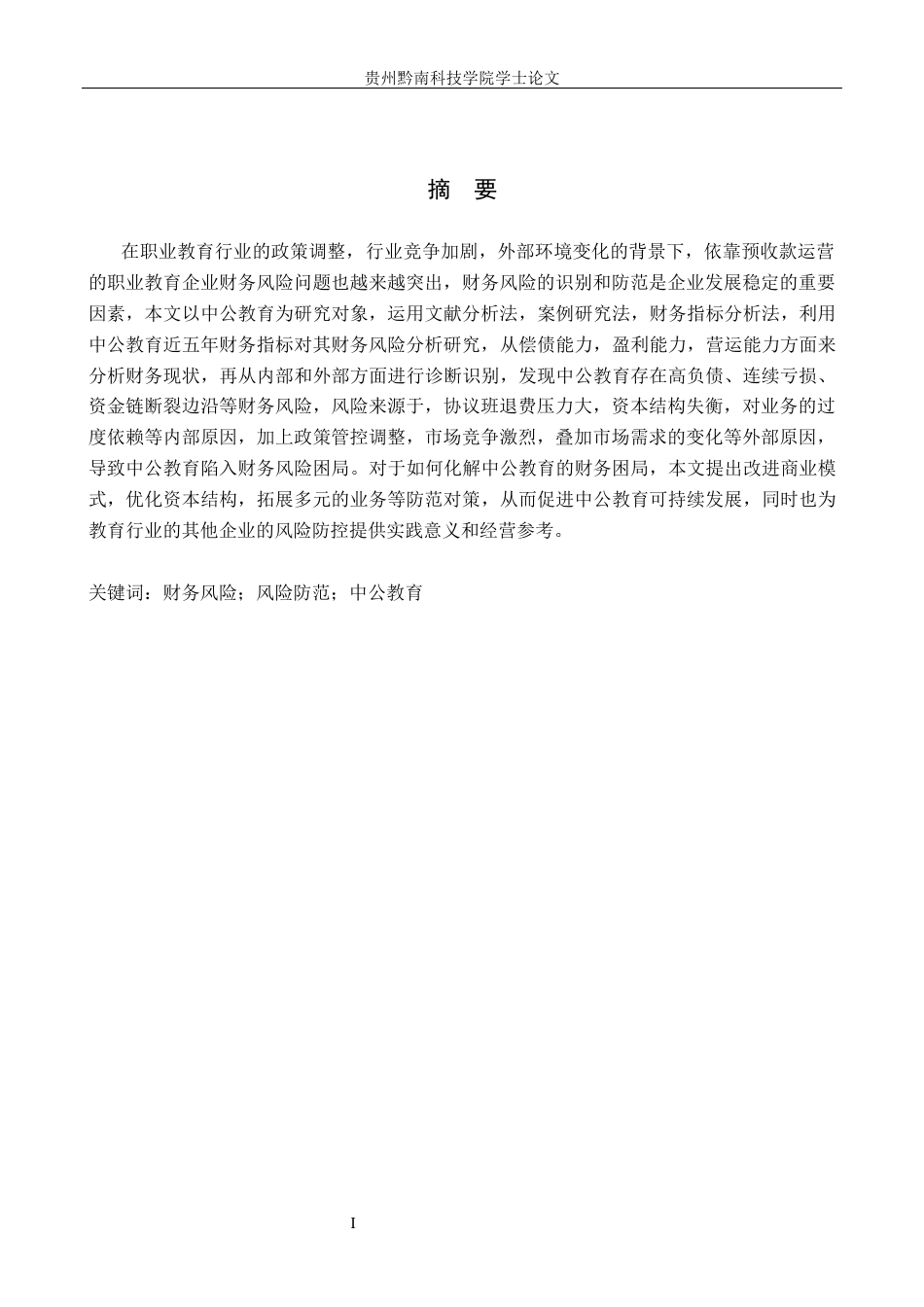 贵州黔南科技学院学士论文

摘　要

在职业教育行业的政策调整，行业竞争加剧，外部环境变化的背景下，依靠预收款运营的职业教育企业财务风险问题也越来越突出，财务风险的识别和防范是企业发展稳定的重要因素，本文以中公教育为研究对象，运用文献分析法，案例研究法，财务指标分析法，利用中公教育近五年财务指标对其财务风险分析研究，从偿债能力，盈利能力，营运能力方面来分析财务现状，再从内部和外部方面进行诊断识别，发现中公教育存在高负债、连续亏损、资金链断裂边沿等财务风险，风险来源于，协议班退费压力大，资本结构失衡，对业务的过度依赖等内部原因，加上政策管控调整，市场竞争激烈，叠加市场需求的变化等外部原因，导致中公教育陷入财务风险困局。对于如何化解中公教育的财务困局，本文提出改进商业模式，优化资本结构，拓展多元的业务等防范对策，从而促进中公教育可持续发展，同时也为教育行业的其他企业的风险防控提供实践意义和经营参考。

关键词：财务风险；风险防范；中公教育

I